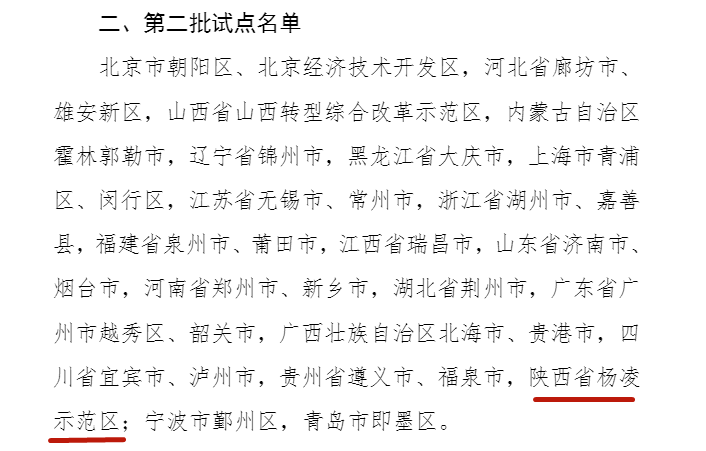 二、第二批试点名单

北京市朝阳区、北京经济技术开发区，河北省廊坊市、雄安新区，山西省山西转型综合改革示范区，内蒙古自治区霍林郭勒市，辽宁省锦州市，黑龙江省大庆市，上海市青浦区、闵行区，江苏省无锡市、常州市，浙江省湖州市、嘉善县，福建省泉州市、莆田市，江西省瑞昌市，山东省济南市、烟台市，河南省郑州市、新乡市，湖北省荆州市，广东省广州市越秀区、韶关市，广西壮族自治区北海市、贵港市，四川省宜宾市、泸州市，贵州省遵义市、福泉市，陕西省杨凌示范区；宁波市鄞州区，青岛市即墨区。